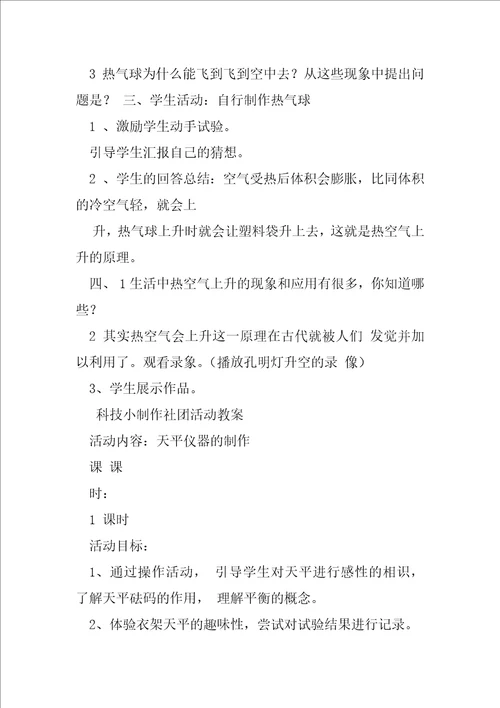 3 热气球为什么能飞到飞到空中去？从这些现象中提出问题是？ 三、学生活动：自行制作热气球

1 、激励学生动手试验。

引导学生汇报自己的猜想。

2 、学生的回答总结：空气受热后体积会膨胀，比同体积的冷空气轻，就会上

升，热气球上升时就会让塑料袋升上去，这就是热空气上升的原理。

四、 1 生活中热空气上升的现象和应用有很多，你知道哪些？

2 其实热空气会上升这一原理在古代就被人们 发觉并加以利用了。观看录象。（播放孔明灯升空的录 像）

3、学生展示作品。

科技小制作社团活动教案

活动内容：天平仪器的制作

课 课

时：

1 课时

活动目标：

1、通过操作活动， 引导学生对天平进行感性的相识，了解天平砝码的作用， 理解平衡的概念。

2、体验衣架天平的趣味性，尝试对试验结果进行记录。